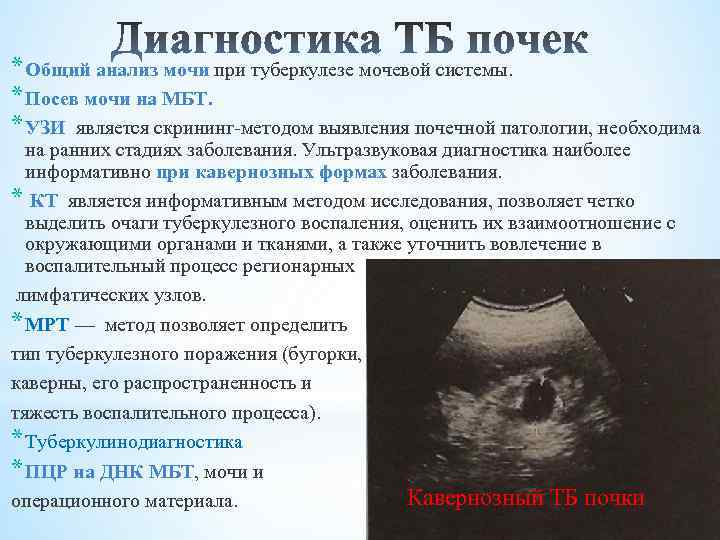 Диагностика ТБ почек

* Общий анализ мочи при туберкулезе мочевой системы.

* Посев мочи на МБТ.

* УЗИ является скрининг-методом выявления почечной патологии, необходима на ранних стадиях заболевания. Ультразвуковая диагностика наиболее информативно при кавернозных формах заболевания.

* КТ является информативным методом исследования, позволяет четко выделить очаги туберкулезного воспаления, оценить их взаимоотношение с окружающими органами и тканями, а также уточнить вовлечение в воспалительный процесс регионарных лимфатических узлов.

* МРТ — метод позволяет определить тип туберкулезного поражения (бугорки, каверны, его распространенность и тяжесть воспалительного процесса).

* Туберкулинодиагностика

* ПЦР на ДНК МБТ, мочи и операционного материала.

Кавернозный ТБ почки